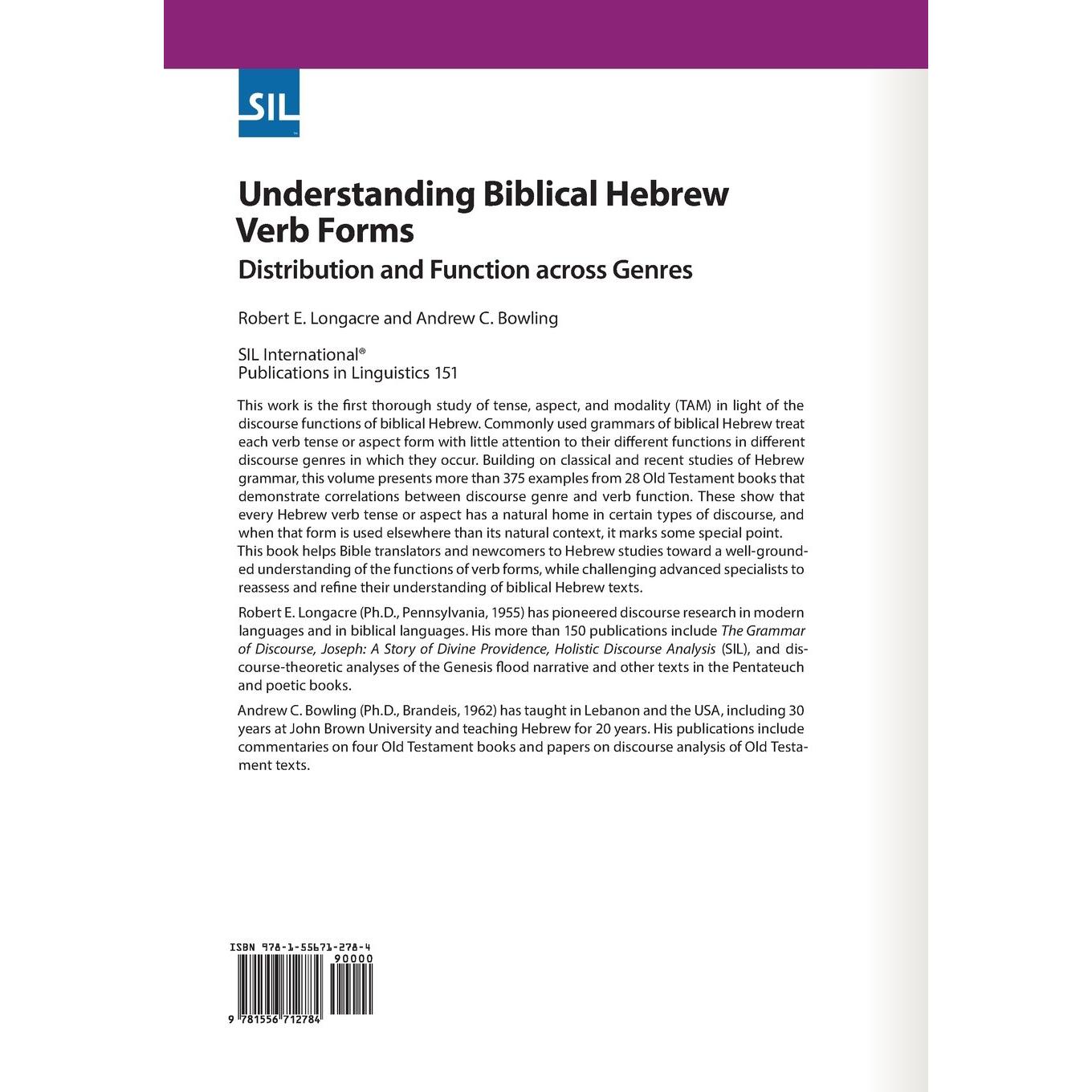 SIL

Understanding Biblical Hebrew Verb Forms

Distribution and Function across Genres

Robert E. Longacre and Andrew C. Bowling

SIL International®
Publications in Linguistics 151

This work is the first thorough study of tense, aspect, and modality (TAM) in light of the discourse functions of biblical Hebrew. Commonly used grammars of biblical Hebrew treat each verb tense or aspect form with little attention to their different functions in different discourse genres in which they occur. Building on classical and recent studies of Hebrew grammar, this volume presents more than 375 examples from 28 Old Testament books that demonstrate correlations between discourse genre and verb function. These show that every Hebrew verb tense or aspect has a natural home in certain types of discourse, and when that form is used elsewhere than its natural context, it marks some special point. This book helps Bible translators and newcomers to Hebrew studies toward a well-grounded understanding of the functions of verb forms, while challenging advanced specialists to reassess and refine their understanding of biblical Hebrew texts.

Robert E. Longacre (Ph.D., Pennsylvania, 1955) has pioneered discourse research in modern languages and in biblical languages. His more than 150 publications include The Grammar of Discourse, Joseph: A Story of Divine Providence, Holistic Discourse Analysis (SIL), and discourse-theoretic analyses of the Genesis flood narrative and other texts in the Pentateuch and poetic books.

Andrew C. Bowling (Ph.D., Brandeis, 1962) has taught in Lebanon and the USA, including 30 years at John Brown University and teaching Hebrew for 20 years. His publications include commentaries on four Old Testament books and papers on discourse analysis of Old Testament texts.

ISBN 978-1-55671-278-4
90000
9 781556 712784